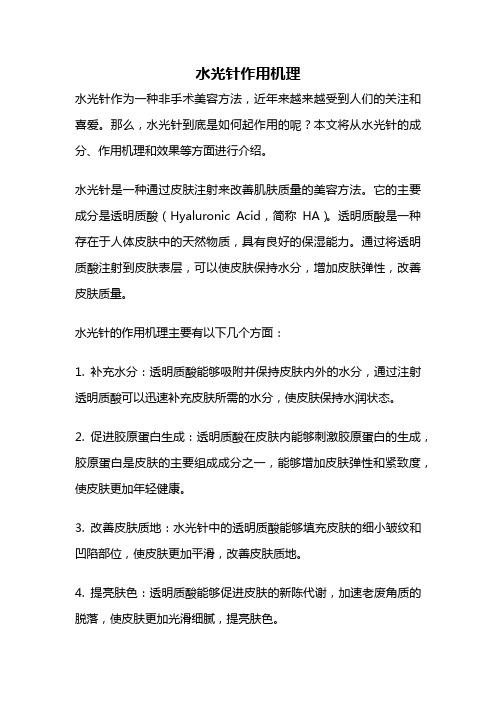 水光针作用机理

水光针作为一种非手术美容方法，近年来越来越受到人们的关注和喜爱。那么，水光针到底是如何起作用的呢？本文将从水光针的成分、作用机理和效果等方面进行介绍。

水光针是一种通过皮肤注射来改善肌肤质量的美容方法。它的主要成分是透明质酸（Hyaluronic Acid，简称 HA）。透明质酸是一种存在于人体皮肤中的天然物质，具有良好的保湿能力。通过将透明质酸注射到皮肤表层，可以使皮肤保持水分，增加皮肤弹性，改善皮肤质量。

水光针的作用机理主要有以下几个方面：

1. 补充水分：透明质酸能够吸附并保持皮肤内外的水分，通过注射透明质酸可以迅速补充皮肤所需的水分，使皮肤保持水润状态。

2. 促进胶原蛋白生成：透明质酸在皮肤内能够刺激胶原蛋白的生成，胶原蛋白是皮肤的主要组成成分之一，能够增加皮肤弹性和紧致度，使皮肤更加年轻健康。

3. 改善皮肤质地：水光针中的透明质酸能够填充皮肤的细小皱纹和凹陷部位，使皮肤更加平滑，改善皮肤质地。

4. 提亮肤色：透明质酸能够促进皮肤的新陈代谢，加速老废角质的脱落，使皮肤更加光滑细腻，提亮肤色。